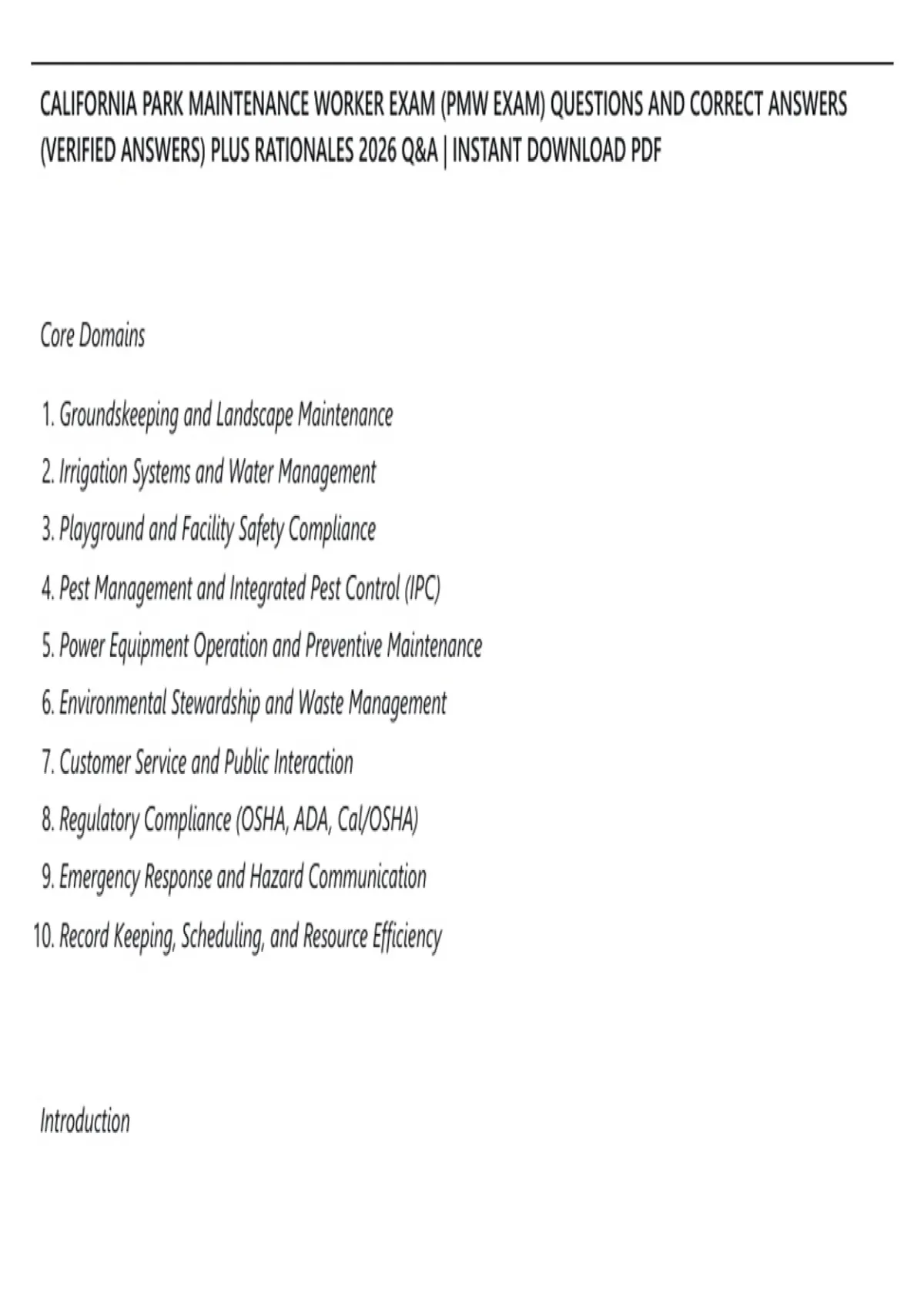 CALIFORNIA PARK MAINTENANCE WORKER EXAM (PMW EXAM) QUESTIONS AND CORRECT ANSWERS (VERIFIED ANSWERS) PLUS RATIONALES 2026 Q&A | INSTANT DOWNLOAD PDF

Core Domains

1. Groundskeeping and Landscape Maintenance
2. Irrigation Systems and Water Management
3. Playground and Facility Safety Compliance
4. Pest Management and Integrated Pest Control (IPC)
5. Power Equipment Operation and Preventive Maintenance
6. Environmental Stewardship and Waste Management
7. Customer Service and Public Interaction
8. Regulatory Compliance (OSHA, ADA, Cal/OSHA)
9. Emergency Response and Hazard Communication
10. Record Keeping, Scheduling, and Resource Efficiency

Introduction